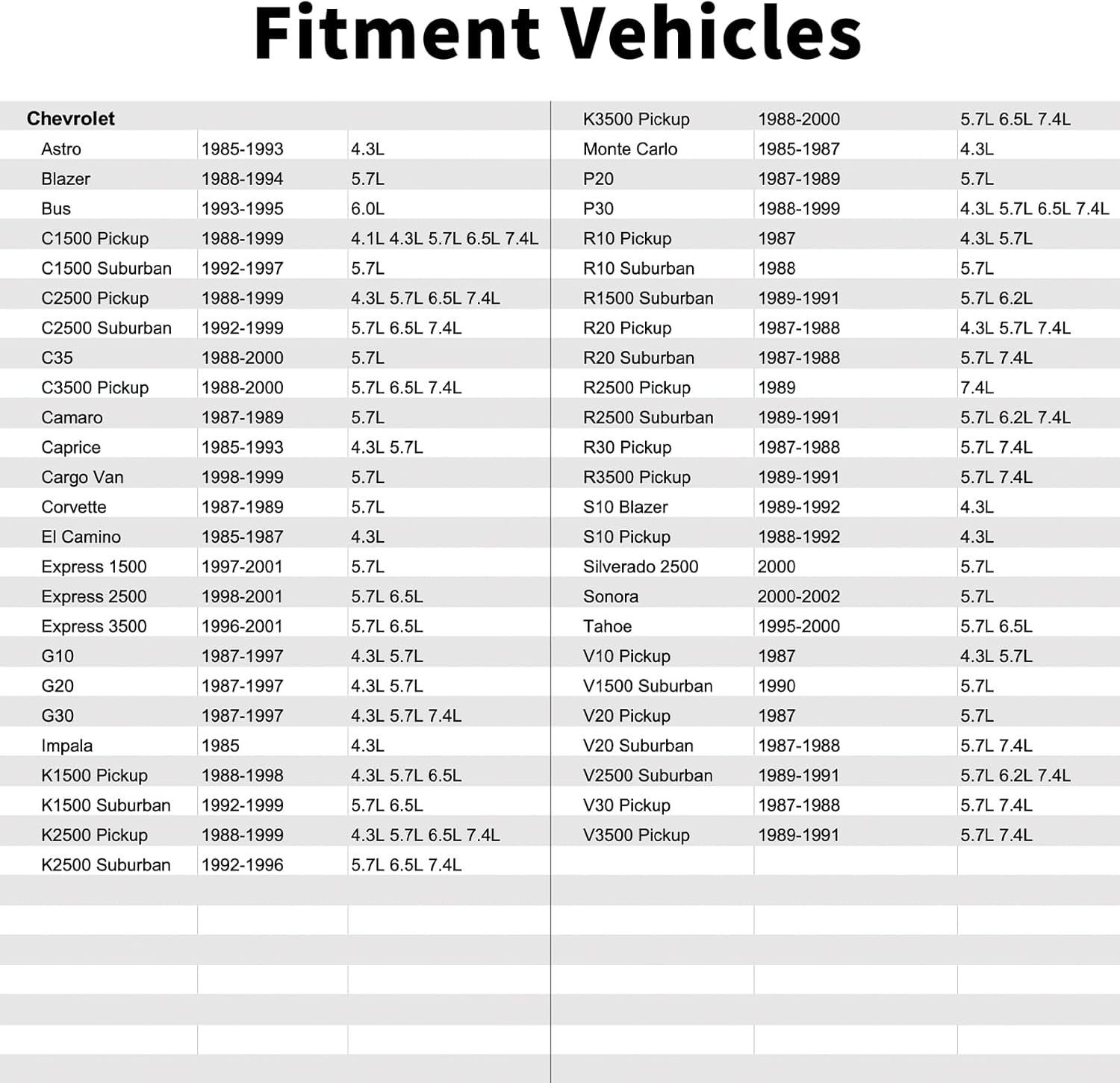 Fitment Vehicles

| Chevrolet | | |
|---|---|---|
| Astro | 1985-1993 | 4.3L |
| Blazer | 1988-1994 | 5.7L |
| Bus | 1993-1995 | 6.0L |
| C1500 Pickup | 1988-1999 | 4.1L 4.3L 5.7L 6.5L 7.4L |
| C1500 Suburban | 1992-1997 | 5.7L |
| C2500 Pickup | 1988-1999 | 4.3L 5.7L 6.5L 7.4L |
| C2500 Suburban | 1992-1999 | 5.7L 6.5L 7.4L |
| C35 | 1988-2000 | 5.7L |
| C3500 Pickup | 1988-2000 | 5.7L 6.5L 7.4L |
| Camaro | 1987-1989 | 5.7L |
| Caprice | 1985-1993 | 4.3L 5.7L |
| Cargo Van | 1998-1999 | 5.7L |
| Corvette | 1987-1989 | 5.7L |
| El Camino | 1985-1987 | 4.3L |
| Express 1500 | 1997-2001 | 5.7L |
| Express 2500 | 1998-2001 | 5.7L 6.5L |
| Express 3500 | 1996-2001 | 5.7L 6.5L |
| G10 | 1987-1997 | 4.3L 5.7L |
| G20 | 1987-1997 | 4.3L 5.7L |
| G30 | 1987-1997 | 4.3L 5.7L 7.4L |
| Impala | 1985 | 4.3L |
| K1500 Pickup | 1988-1998 | 4.3L 5.7L 6.5L |
| K1500 Suburban | 1992-1999 | 5.7L 6.5L |
| K2500 Pickup | 1988-1999 | 4.3L 5.7L 6.5L 7.4L |
| K2500 Suburban | 1992-1996 | 5.7L 6.5L 7.4L |

| | | |
|---|---|---|
| K3500 Pickup | 1988-2000 | 5.7L 6.5L 7.4L |
| Monte Carlo | 1985-1987 | 4.3L |
| P20 | 1987-1989 | 5.7L |
| P30 | 1988-1999 | 4.3L 5.7L 6.5L 7.4L |
| R10 Pickup | 1987 | 4.3L 5.7L |
| R10 Suburban | 1988 | 5.7L |
| R1500 Suburban | 1989-1991 | 5.7L 6.2L |
| R20 Pickup | 1987-1988 | 4.3L 5.7L 7.4L |
| R20 Suburban | 1987-1988 | 5.7L 7.4L |
| R2500 Pickup | 1989 | 7.4L |
| R2500 Suburban | 1989-1991 | 5.7L 6.2L 7.4L |
| R30 Pickup | 1987-1988 | 5.7L 7.4L |
| R3500 Pickup | 1989-1991 | 5.7L 7.4L |
| S10 Blazer | 1989-1992 | 4.3L |
| S10 Pickup | 1988-1992 | 4.3L |
| Silverado 2500 | 2000 | 5.7L |
| Sonora | 2000-2002 | 5.7L |
| Tahoe | 1995-2000 | 5.7L 6.5L |
| V10 Pickup | 1987 | 4.3L 5.7L |
| V1500 Suburban | 1990 | 5.7L |
| V20 Pickup | 1987 | 5.7L |
| V20 Suburban | 1987-1988 | 5.7L 7.4L |
| V2500 Suburban | 1989-1991 | 5.7L 6.2L 7.4L |
| V30 Pickup | 1987-1988 | 5.7L 7.4L |
| V3500 Pickup | 1989-1991 | 5.7L 7.4L |